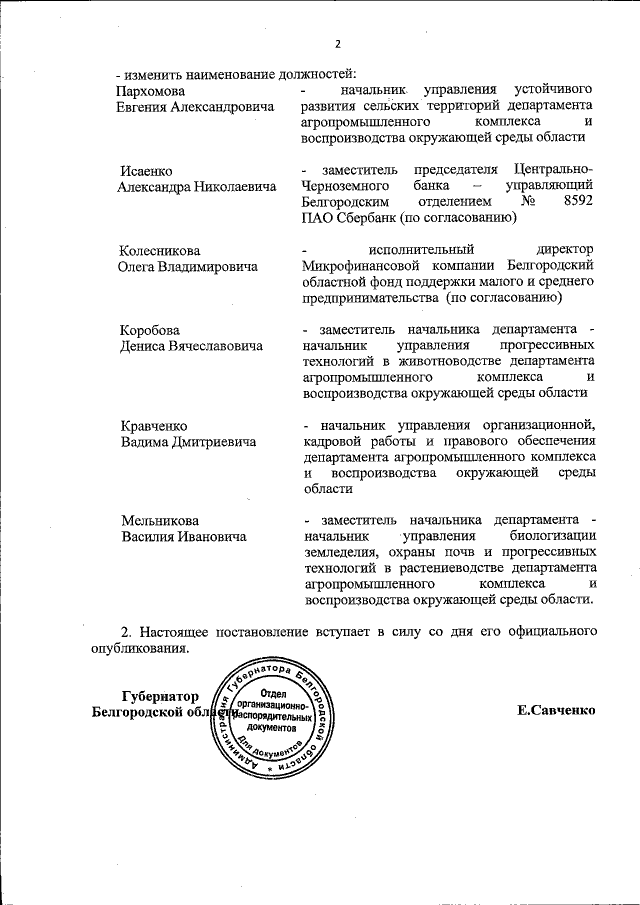 2

- изменить наименование должностей:

| | |
|---|---|
| Пархомова Евгения Александровича | - начальник управления устойчивого развития сельских территорий департамента агропромышленного комплекса и воспроизводства окружающей среды области |
| Исаенко Александра Николаевича | - заместитель председателя Центрально-Черноземного банка – управляющий Белгородским отделением № 8592 ПАО Сбербанк (по согласованию) |
| Колесникова Олега Владимировича | - исполнительный директор Микрофинансовой компании Белгородский областной фонд поддержки малого и среднего предпринимательства (по согласованию) |
| Коробова Дениса Вячеславовича | - заместитель начальника департамента - начальник управления прогрессивных технологий в животноводстве департамента агропромышленного комплекса и воспроизводства окружающей среды области |
| Кравченко Вадима Дмитриевича | - начальник управления организационной, кадровой работы и правового обеспечения департамента агропромышленного комплекса и воспроизводства окружающей среды области |
| Мельникова Василия Ивановича | - заместитель начальника департамента - начальник управления биологизации земледелия, охраны почв и прогрессивных технологий в растениеводстве департамента агропромышленного комплекса и воспроизводства окружающей среды области. |

2. Настоящее постановление вступает в силу со дня его официального опубликования.

Губернатор Белгородской области

Администрация Губернатора Белгородской области
Отдел организационно-распорядительных документов
Для документов

Е.Савченко